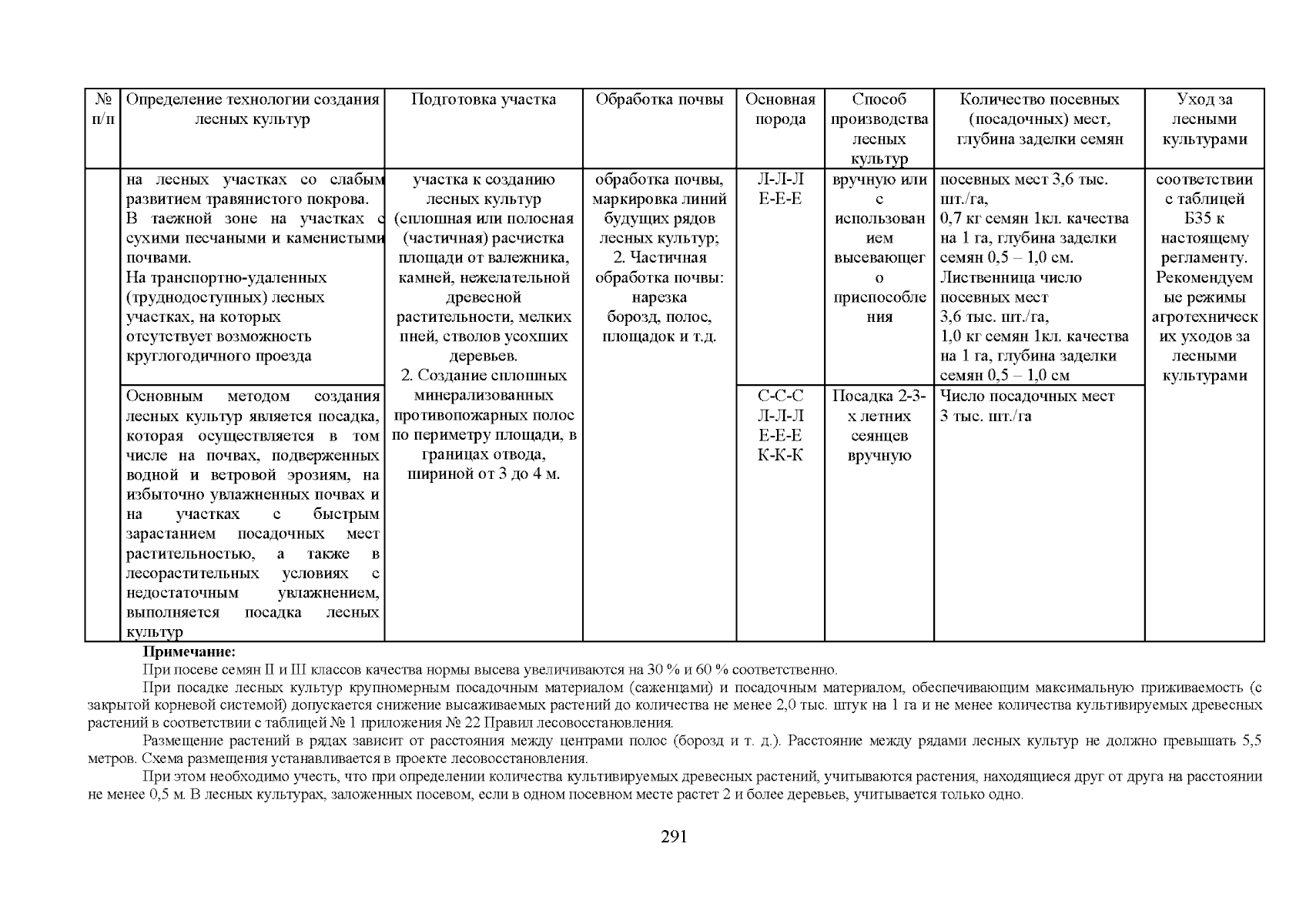 | № п/п | Определение технологии создания лесных культур | Подготовка участка | Обработка почвы | Основная порода | Способ производства лесных культур | Количество посевных (посадочных) мест, глубина заделки семян | Уход за лесными культурами |
|---|---|---|---|---|---|---|---|
| | на лесных участках со слабым развитием травянистого покрова. В таежной зоне на участках с сухими песчаными и каменистыми почвами. На транспортно-удаленных (труднодоступных) лесных участках, на которых отсутствует возможность круглогодичного проезда | участка к созданию лесных культур (сплошная или полосная (частичная) расчистка площади от валежника, камней, нежелательной древесной растительности, мелких пней, стволов усохших деревьев. 2. Создание сплошных минерализованных противопожарных полос по периметру площади, в границах отвода, шириной от 3 до 4 м. | обработка почвы, маркировка линий будущих рядов лесных культур; 2. Частичная обработка почвы: нарезка борозд, полос, площадок и т.д. | Л-Л-Л Е-Е-Е | вручную или с использованием высевающего приспособления | посевных мест 3,6 тыс. шт./га, 0,7 кг семян 1кл. качества на 1 га, глубина заделки семян 0,5 – 1,0 см. Лиственница число посевных мест 3,6 тыс. шт./га, 1,0 кг семян 1кл. качества на 1 га, глубина заделки семян 0,5 – 1,0 см | соответствии с таблицей Б35 к настоящему регламенту. Рекомендуемые режимы агротехнических уходов за лесными культурами |
| | Основным методом создания лесных культур является посадка, которая осуществляется в том числе на почвах, подверженных водной и ветровой эрозиям, на избыточно увлажненных почвах и на участках с быстрым зарастанием посадочных мест растительностью, а также в лесорастительных условиях с недостаточным увлажнением, выполняется посадка лесных культур | | | С-С-С Л-Л-Л Е-Е-Е К-К-К | Посадка 2-3-х летних сеянцев вручную | Число посадочных мест 3 тыс. шт./га | |

Примечание:

При посеве семян II и III классов качества нормы высева увеличиваются на 30 % и 60 % соответственно.

При посадке лесных культур крупномерным посадочным материалом (саженцами) и посадочным материалом, обеспечивающим максимальную приживаемость (с закрытой корневой системой) допускается снижение высаживаемых растений до количества не менее 2,0 тыс. штук на 1 га и не менее количества культивируемых древесных растений в соответствии с таблицей № 1 приложения № 22 Правил лесовосстановления.

Размещение растений в рядах зависит от расстояния между центрами полос (борозд и т. д.). Расстояние между рядами лесных культур не должно превышать 5,5 метров. Схема размещения устанавливается в проекте лесовосстановления.

При этом необходимо учесть, что при определении количества культивируемых древесных растений, учитываются растения, находящиеся друг от друга на расстоянии не менее 0,5 м. В лесных культурах, заложенных посевом, если в одном посевном месте растет 2 и более деревьев, учитывается только одно.

291